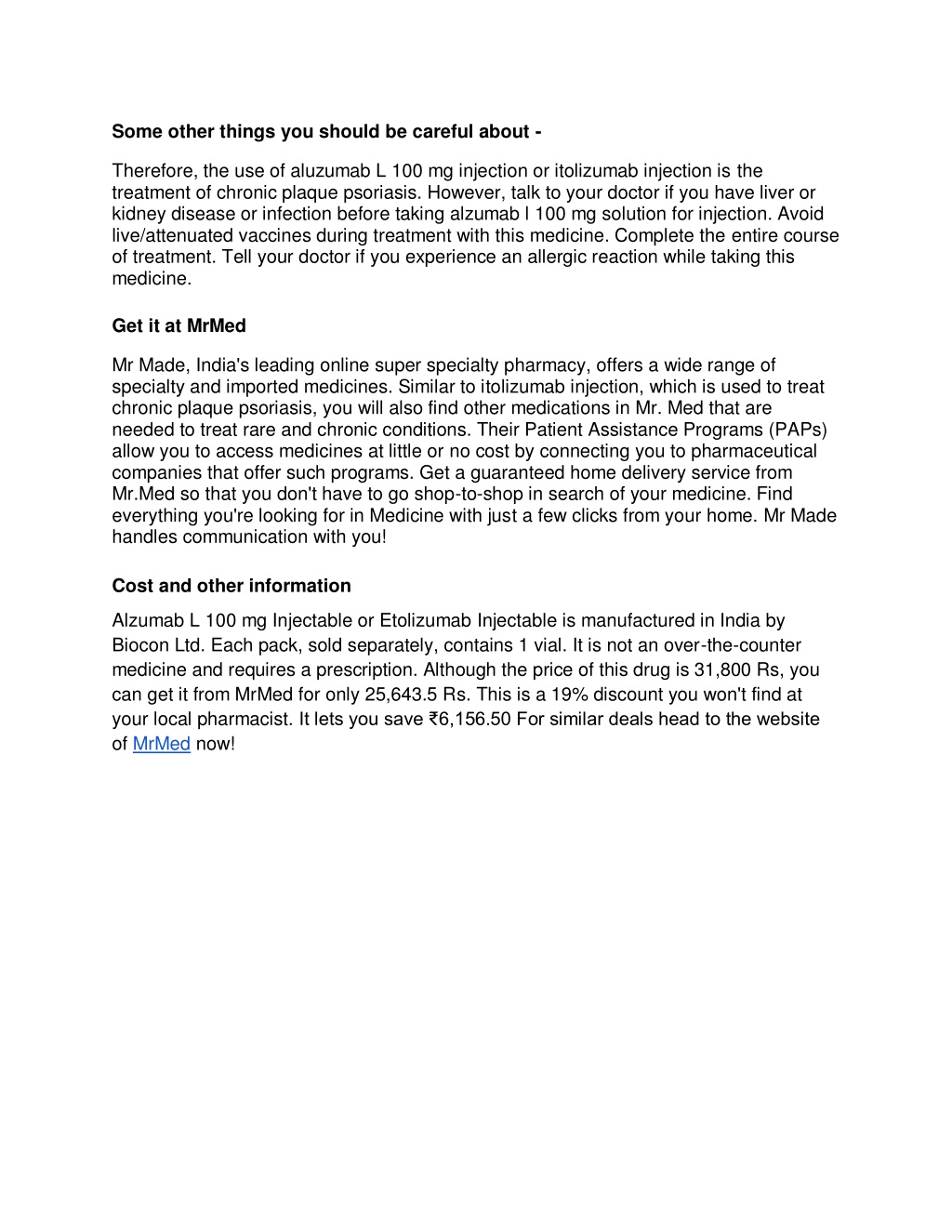 Some other things you should be careful about -

Therefore, the use of aluzumab L 100 mg injection or itolizumab injection is the treatment of chronic plaque psoriasis. However, talk to your doctor if you have liver or kidney disease or infection before taking alzumab l 100 mg solution for injection. Avoid live/attenuated vaccines during treatment with this medicine. Complete the entire course of treatment. Tell your doctor if you experience an allergic reaction while taking this medicine.

Get it at MrMed

Mr Made, India's leading online super specialty pharmacy, offers a wide range of specialty and imported medicines. Similar to itolizumab injection, which is used to treat chronic plaque psoriasis, you will also find other medications in Mr. Med that are needed to treat rare and chronic conditions. Their Patient Assistance Programs (PAPs) allow you to access medicines at little or no cost by connecting you to pharmaceutical companies that offer such programs. Get a guaranteed home delivery service from Mr.Med so that you don't have to go shop-to-shop in search of your medicine. Find everything you're looking for in Medicine with just a few clicks from your home. Mr Made handles communication with you!

Cost and other information

Alzumab L 100 mg Injectable or Etolizumab Injectable is manufactured in India by Biocon Ltd. Each pack, sold separately, contains 1 vial. It is not an over-the-counter medicine and requires a prescription. Although the price of this drug is 31,800 Rs, you can get it from MrMed for only 25,643.5 Rs. This is a 19% discount you won't find at your local pharmacist. It lets you save ₹6,156.50 For similar deals head to the website of MrMed now!